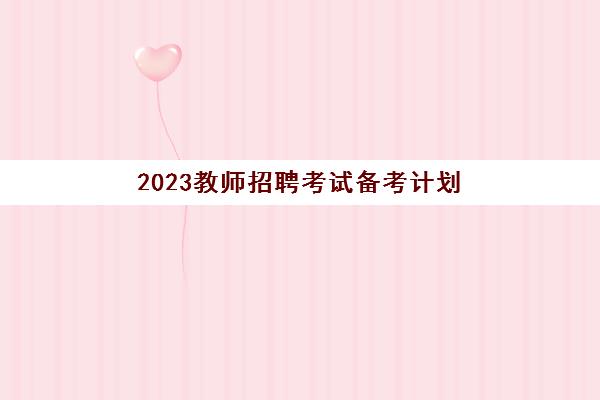 2023教师招聘考试备考计划